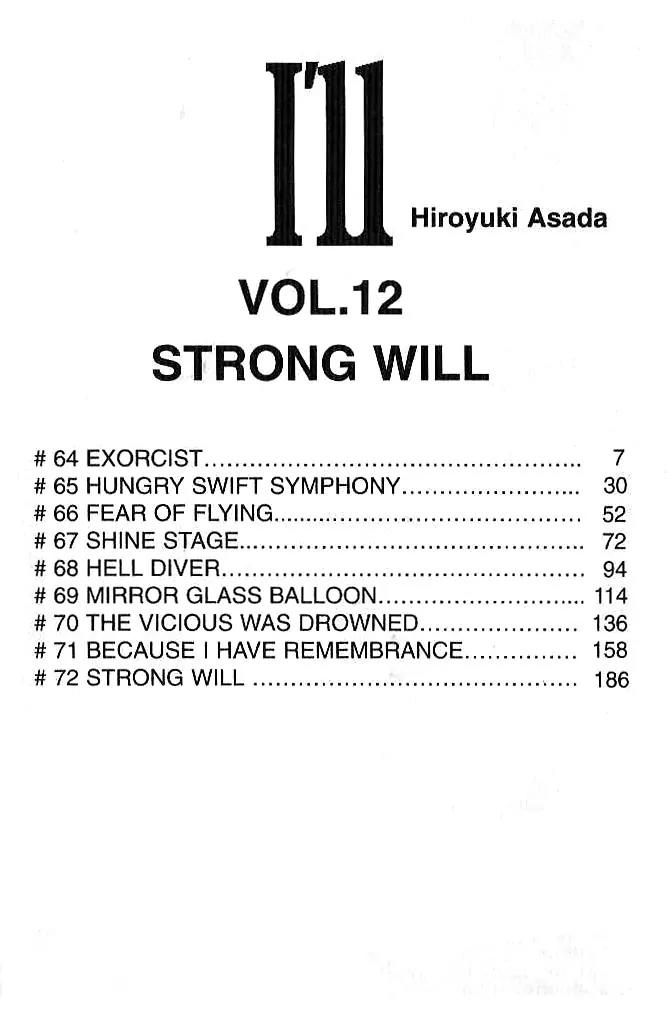 I'll

Hiroyuki Asada

VOL.12

STRONG WILL

# 64 EXORCIST 7
# 65 HUNGRY SWIFT SYMPHONY 30
# 66 FEAR OF FLYING 52
# 67 SHINE STAGE 72
# 68 HELL DIVER 94
# 69 MIRROR GLASS BALLOON 114
# 70 THE VICIOUS WAS DROWNED 136
# 71 BECAUSE I HAVE REMEMBRANCE 158
# 72 STRONG WILL 186